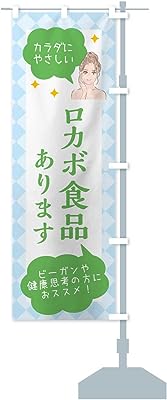 カラダに
やさしい

ロカボ食品
あります

ビーガンや
健康思考の方に
おススメ！